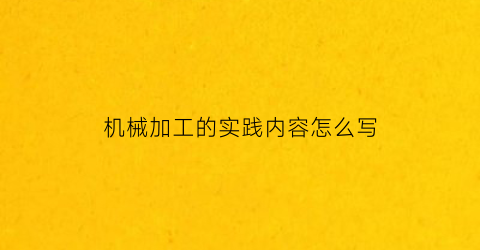 机械加工的实践内容怎么写